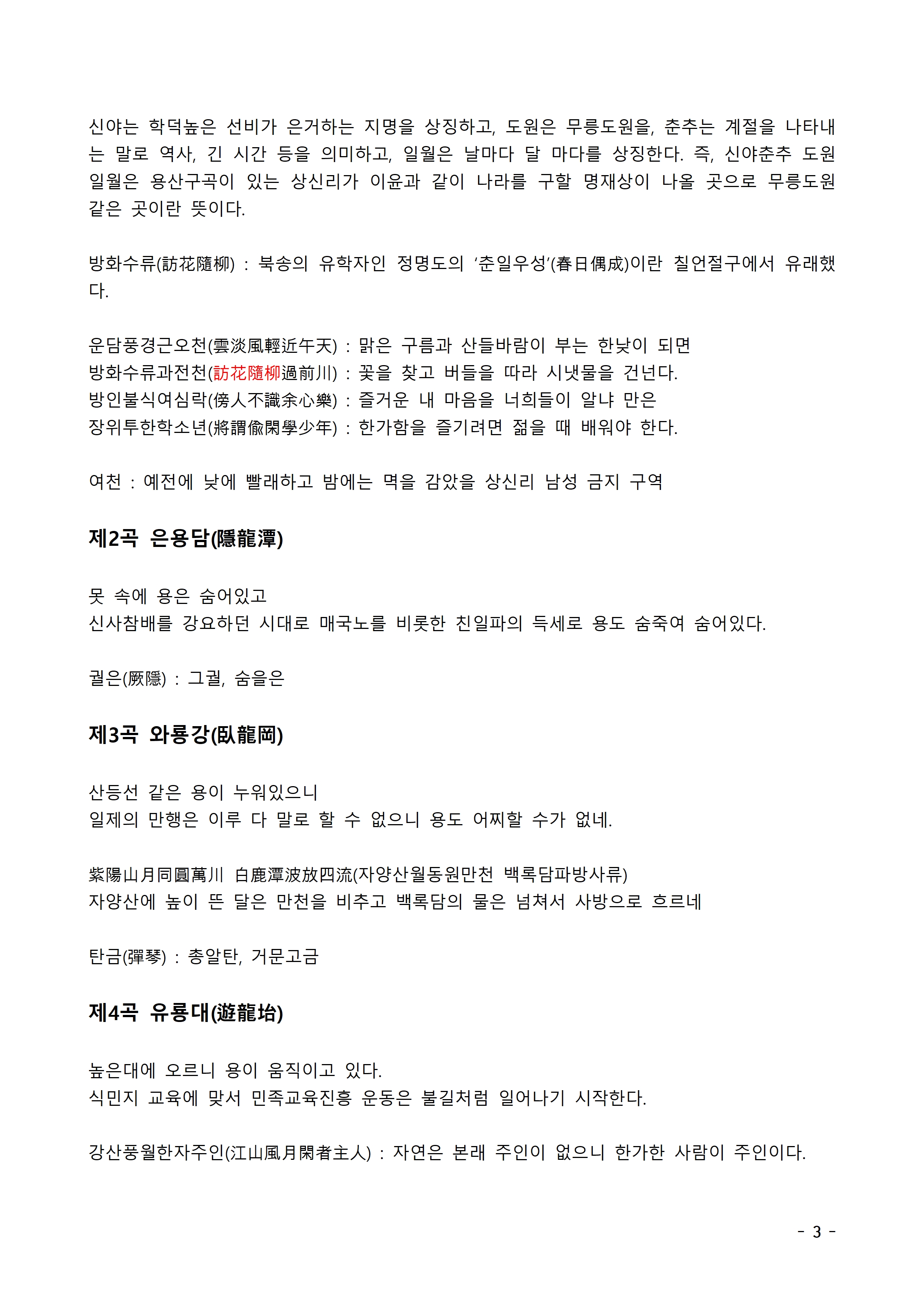 신야는 학덕높은 선비가 은거하는 지명을 상징하고, 도원은 무릉도원을, 춘추는 계절을 나타내는 말로 역사, 긴 시간 등을 의미하고, 일월은 날마다 달 마다를 상징한다. 즉, 신야춘추 도원일월은 용산구곡이 있는 상신리가 이윤과 같이 나라를 구할 명재상이 나올 곳으로 무릉도원 같은 곳이란 뜻이다.

방화수류(訪花隨柳) : 북송의 유학자인 정명도의 ‘춘일우성’(春日偶成)이란 칠언절구에서 유래했다.

운담풍경근오천(雲淡風輕近午天) : 맑은 구름과 산들바람이 부는 한낮이 되면
방화수류과전천(訪花隨柳過前川) : 꽃을 찾고 버들을 따라 시냇물을 건넌다.
방인불식여심락(傍人不識余心樂) : 즐거운 내 마음을 너희들이 알냐 만은
장위투한학소년(將謂偸閑學少年) : 한가함을 즐기려면 젊을 때 배워야 한다.

여천 : 예전에 낮에 빨래하고 밤에는 멱을 감았을 상신리 남성 금지 구역

제2곡 은용담(隱龍潭)

못 속에 용은 숨어있고
신사참배를 강요하던 시대로 매국노를 비롯한 친일파의 득세로 용도 숨죽여 숨어있다.

궐은(厥隱) : 그궐, 숨을은

제3곡 와룡강(臥龍岡)

산등선 같은 용이 누워있으니
일제의 만행은 이루 다 말로 할 수 없으니 용도 어찌할 수가 없네.

紫陽山月同圓萬川 白鹿潭波放四流(자양산월동원만천 백록담파방사류)
자양산에 높이 뜬 달은 만천을 비추고 백록담의 물은 넘쳐서 사방으로 흐르네

탄금(彈琴) : 총알탄, 거문고금

제4곡 유룡대(遊龍坮)

높은대에 오르니 용이 움직이고 있다.
식민지 교육에 맞서 민족교육진흥 운동은 불길처럼 일어나기 시작한다.

강산풍월한자주인(江山風月閑者主人) : 자연은 본래 주인이 없으니 한가한 사람이 주인이다.

- 3 -